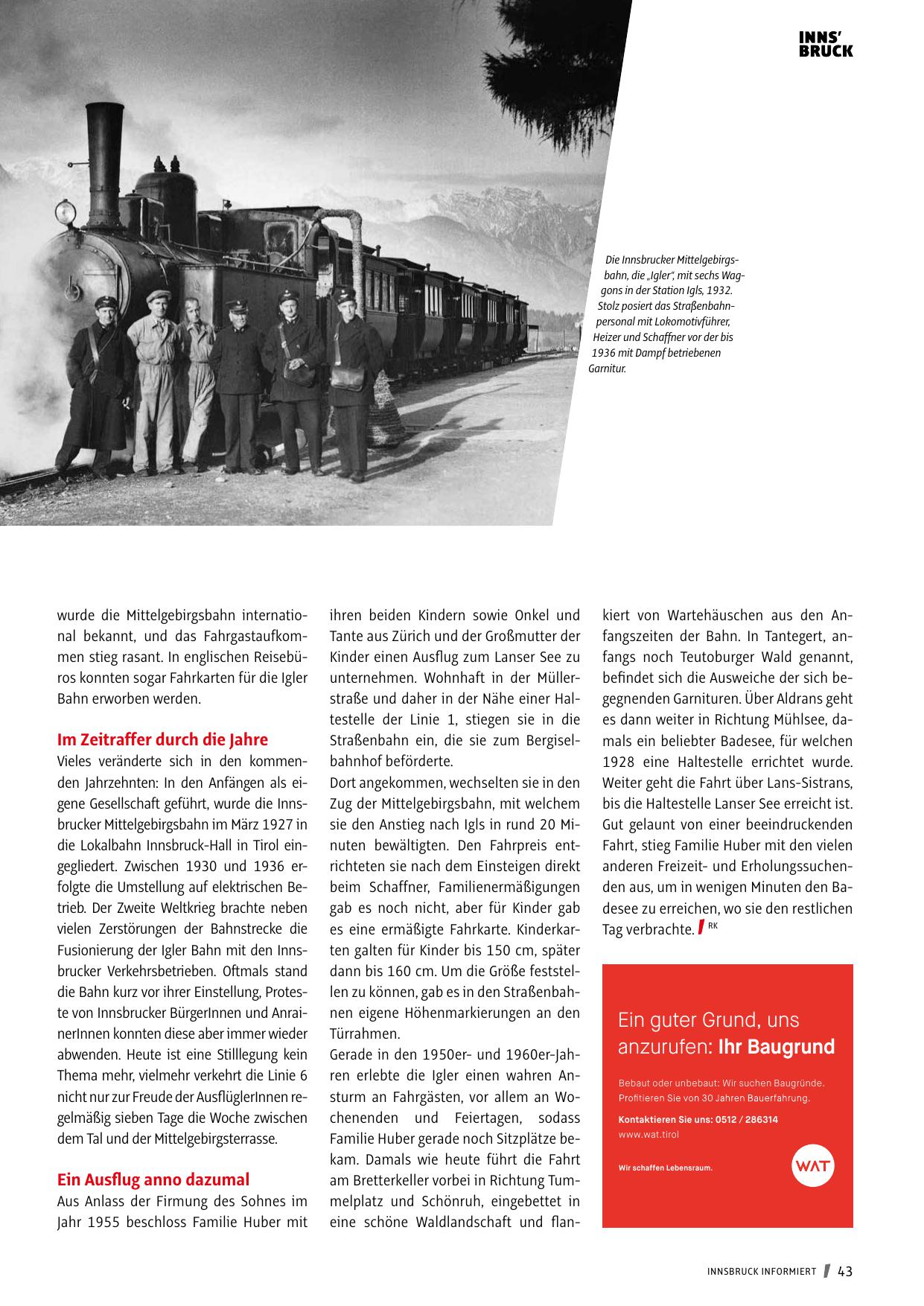 INNS' BRUCK

Die Innsbrucker Mittelgebirgsbahn, die „Igler", mit sechs Waggons in der Station Igls, 1932. Stolz posiert das Straßenbahnpersonal mit Lokomotivführer, Heizer und Schaffner vor der bis 1936 mit Dampf betriebenen Garnitur.

wurde die Mittelgebirgsbahn international bekannt, und das Fahrgastaufkommen stieg rasant. In englischen Reisebüros konnten sogar Fahrkarten für die Igler Bahn erworben werden.

Im Zeitraffer durch die Jahre
Vieles veränderte sich in den kommenden Jahrzehnten: In den Anfängen als eigene Gesellschaft geführt, wurde die Innsbrucker Mittelgebirgsbahn im März 1927 in die Lokalbahn Innsbruck-Hall in Tirol eingegliedert. Zwischen 1930 und 1936 erfolgte die Umstellung auf elektrischen Betrieb. Der Zweite Weltkrieg brachte neben vielen Zerstörungen der Bahnstrecke die Fusionierung der Igler Bahn mit den Innsbrucker Verkehrsbetrieben. Oftmals stand die Bahn kurz vor ihrer Einstellung, Proteste von Innsbrucker BürgerInnen und AnrainerInnen konnten diese aber immer wieder abwenden. Heute ist eine Stilllegung kein Thema mehr, vielmehr verkehrt die Linie 6 nicht nur zur Freude der AusflüglerInnen regelmäßig sieben Tage die Woche zwischen dem Tal und der Mittelgebirgsterrasse.

Ein Ausflug anno dazumal
Aus Anlass der Firmung des Sohnes im Jahr 1955 beschloss Familie Huber mit ihren beiden Kindern sowie Onkel und Tante aus Zürich und der Großmutter der Kinder einen Ausflug zum Lanser See zu unternehmen. Wohnhaft in der Müllerstraße und daher in der Nähe einer Haltestelle der Linie 1, stiegen sie in die Straßenbahn ein, die sie zum Bergiselbahnhof beförderte.
Dort angekommen, wechselten sie in den Zug der Mittelgebirgsbahn, mit welchem sie den Anstieg nach Igls in rund 20 Minuten bewältigten. Den Fahrpreis entrichteten sie nach dem Einsteigen direkt beim Schaffner, Familienermäßigungen gab es noch nicht, aber für Kinder gab es eine ermäßigte Fahrkarte. Kinderkarten galten für Kinder bis 150 cm, später dann bis 160 cm. Um die Größe feststellen zu können, gab es in den Straßenbahnen eigene Höhenmarkierungen an den Türrahmen.
Gerade in den 1950er- und 1960er-Jahren erlebte die Igler einen wahren Ansturm an Fahrgästen, vor allem an Wochenenden und Feiertagen, sodass Familie Huber gerade noch Sitzplätze bekam. Damals wie heute führt die Fahrt am Bretterkeller vorbei in Richtung Tummelplatz und Schönruh, eingebettet in eine schöne Waldlandschaft und flankiert von Wartehäuschen aus den Anfangszeiten der Bahn. In Tantegert, anfangs noch Teutoburger Wald genannt, befindet sich die Ausweiche der sich begegnenden Garnituren. Über Aldrans geht es dann weiter in Richtung Mühlsee, damals ein beliebter Badesee, für welchen 1928 eine Haltestelle errichtet wurde. Weiter geht die Fahrt über Lans-Sistrans, bis die Haltestelle Lanser See erreicht ist. Gut gelaunt von einer beeindruckenden Fahrt, stieg Familie Huber mit den vielen anderen Freizeit- und Erholungssuchenden aus, um in wenigen Minuten den Badesee zu erreichen, wo sie den restlichen Tag verbrachte. RK

Ein guter Grund, uns anzurufen: Ihr Baugrund

Bebaut oder unbebaut: Wir suchen Baugründe. Profitieren Sie von 30 Jahren Bauerfahrung.

Kontaktieren Sie uns: 0512 / 286314
www.wat.tirol

Wir schaffen Lebensraum.

WAT

INNSBRUCK INFORMIERT 43